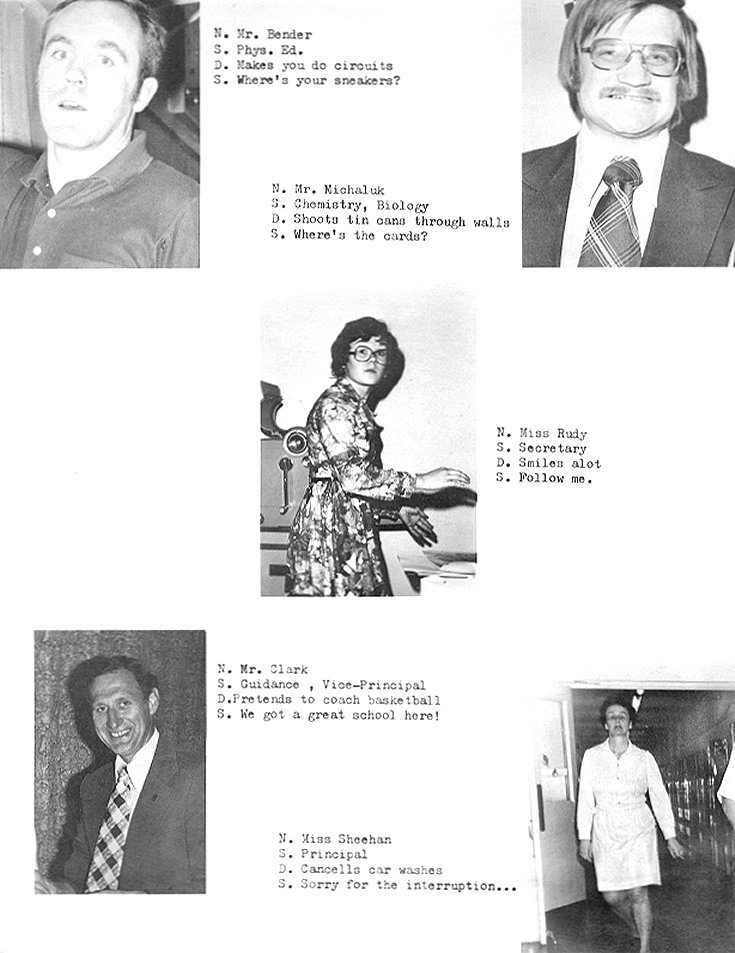 N. Mr. Bender
S. Phys. Ed.
D. Makes you do circuits
S. Where's your sneakers?

N. Mr. Michaluk
S. Chemistry, Biology
D. Shoots tin cans through walls
S. Where's the cards?

N. Miss Rudy
S. Secretary
D. Smiles alot
S. Follow me.

N. Mr. Clark
S. Guidance , Vice-Principal
D.Pretends to coach basketball
S. We got a great school here!

N. Miss Sheehan
S. Principal
D. Cancells car washes
S. Sorry for the interruption...